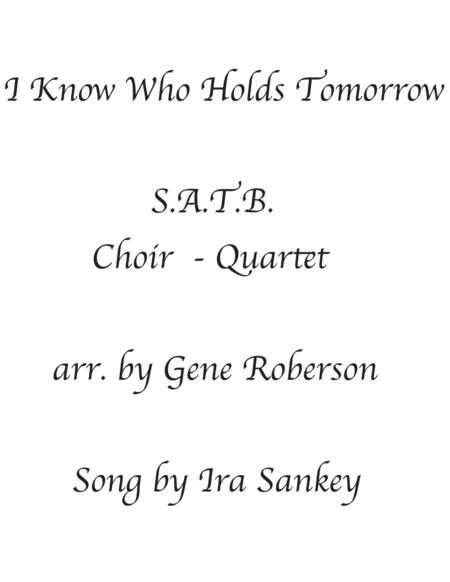 I Know Who Holds Tomorrow

S.A.T.B.
Choir - Quartet

arr. by Gene Roberson

Song by Ira Sankey